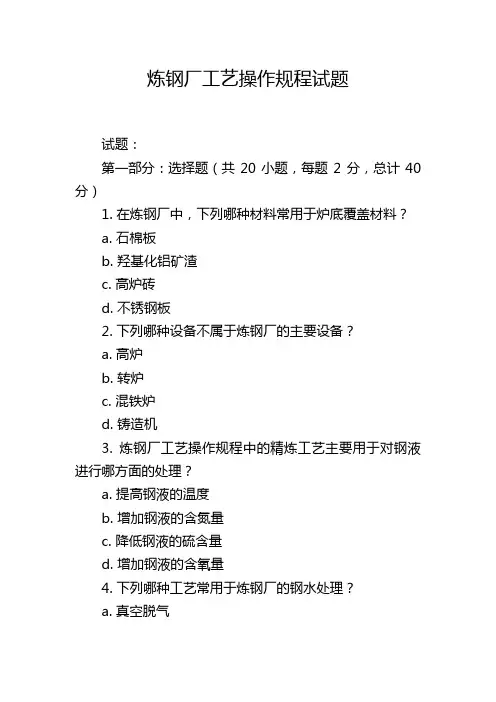 炼钢厂工艺操作规程试题

试题：

第一部分：选择题（共 20 小题，每题 2 分，总计 40 分）

1. 在炼钢厂中，下列哪种材料常用于炉底覆盖材料？

a. 石棉板

b. 羟基化铝矿渣

c. 高炉砖

d. 不锈钢板

2. 下列哪种设备不属于炼钢厂的主要设备？

a. 高炉

b. 转炉

c. 混铁炉

d. 铸造机

3. 炼钢厂工艺操作规程中的精炼工艺主要用于对钢液进行哪方面的处理？

a. 提高钢液的温度

b. 增加钢液的含氮量

c. 降低钢液的硫含量

d. 增加钢液的含氧量

4. 下列哪种工艺常用于炼钢厂的钢水处理？

a. 真空脱气